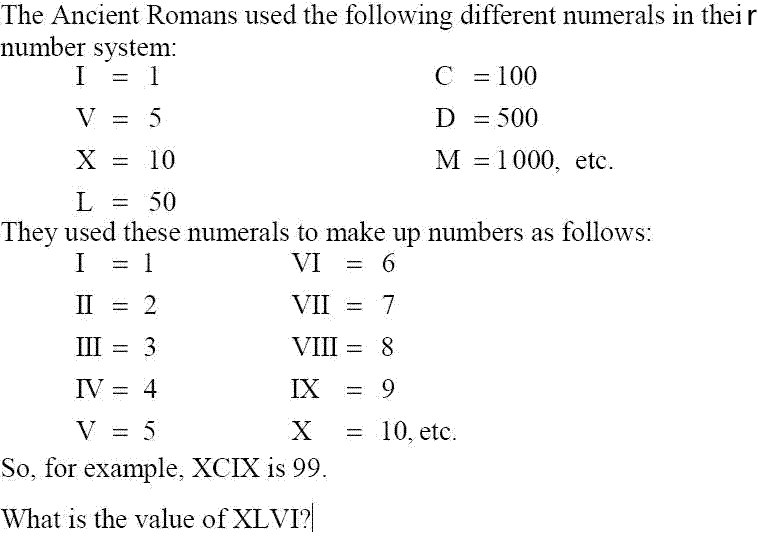 The Ancient Romans used the following different numerals in their number system:

I = 1
V = 5
X = 10
L = 50

C = 100
D = 500
M = 1 000, etc.

They used these numerals to make up numbers as follows:

I = 1
II = 2
III = 3
IV = 4
V = 5

VI = 6
VII = 7
VIII = 8
IX = 9
X = 10, etc.

So, for example, XCIX is 99.

What is the value of XLVI?